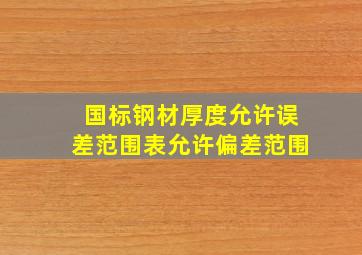 国标钢材厚度允许误差范围表允许偏差范围